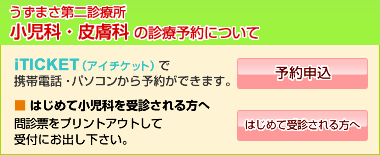 うずまさ第二診療所
小児科・皮膚科 の診療予約について

iTICKET（アイチケット）で
携帯電話・パソコンから予約ができます。

予約申込

■ はじめて小児科を受診される方へ
問診票をプリントアウトして
受付にお出し下さい。

はじめて受診される方へ